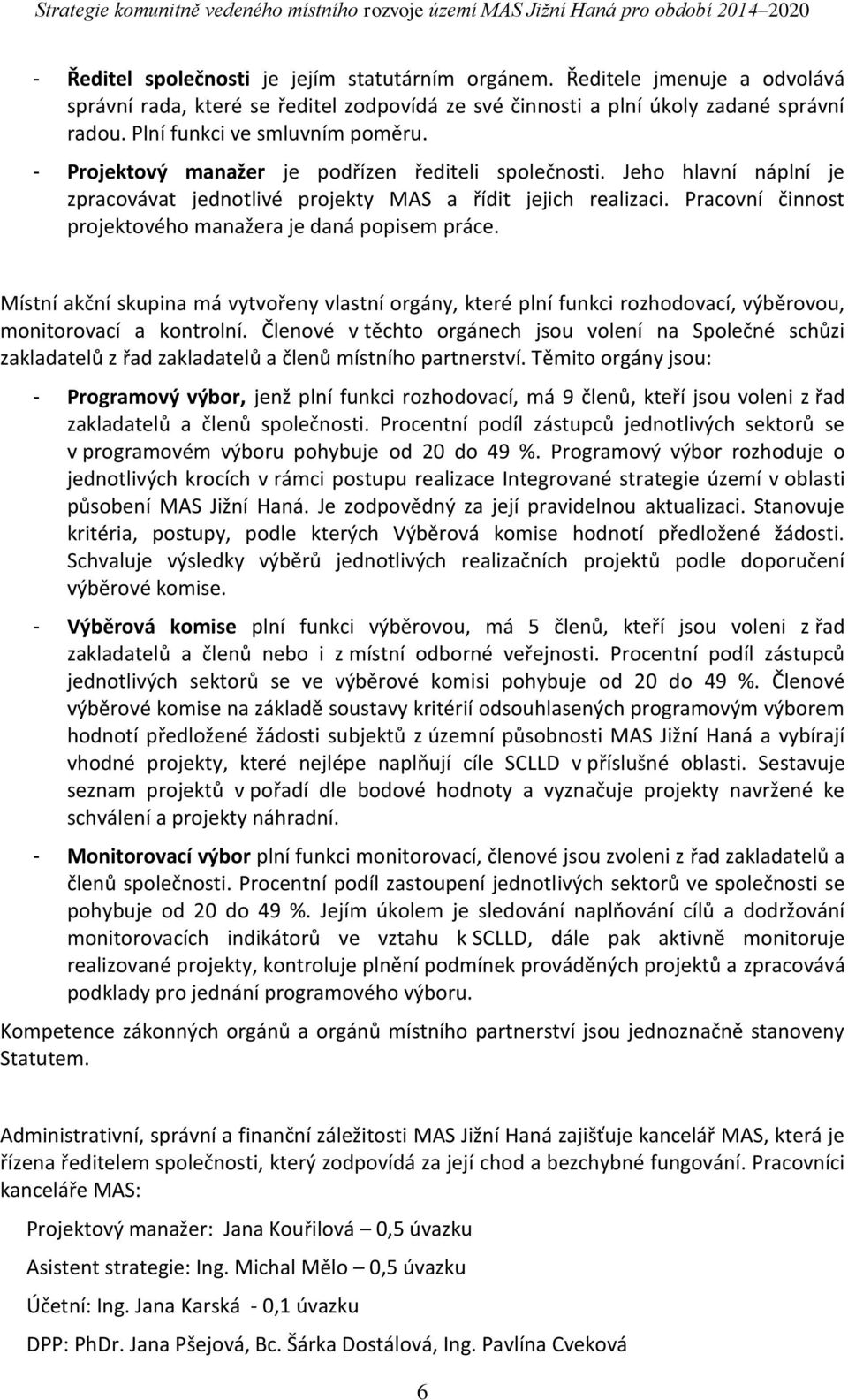 Strategie komunitně vedeného místního rozvoje území MAS Jižní Haná pro období 2014–2020

- Ředitel společnosti je jejím statutárním orgánem. Ředitele jmenuje a odvolává správní rada, které se ředitel zodpovídá ze své činnosti a plní úkoly zadané správní radou. Plní funkci ve smluvním poměru.
- Projektový manažer je podřízen řediteli společnosti. Jeho hlavní náplní je zpracovávat jednotlivé projekty MAS a řídit jejich realizaci. Pracovní činnost projektového manažera je daná popisem práce.

Místní akční skupina má vytvořeny vlastní orgány, které plní funkci rozhodovací, výběrovou, monitorovací a kontrolní. Členové v těchto orgánech jsou volení na Společné schůzi zakladatelů z řad zakladatelů a členů místního partnerství. Těmito orgány jsou:

- Programový výbor, jenž plní funkci rozhodovací, má 9 členů, kteří jsou voleni z řad zakladatelů a členů společnosti. Procentní podíl zástupců jednotlivých sektorů se v programovém výboru pohybuje od 20 do 49 %. Programový výbor rozhoduje o jednotlivých krocích v rámci postupu realizace Integrované strategie území v oblasti působení MAS Jižní Haná. Je zodpovědný za její pravidelnou aktualizaci. Stanovuje kritéria, postupy, podle kterých Výběrová komise hodnotí předložené žádosti. Schvaluje výsledky výběrů jednotlivých realizačních projektů podle doporučení výběrové komise.

- Výběrová komise plní funkci výběrovou, má 5 členů, kteří jsou voleni z řad zakladatelů a členů nebo i z místní odborné veřejnosti. Procentní podíl zástupců jednotlivých sektorů se ve výběrové komisi pohybuje od 20 do 49 %. Členové výběrové komise na základě soustavy kritérií odsouhlasených programovým výborem hodnotí předložené žádosti subjektů z územní působnosti MAS Jižní Haná a vybírají vhodné projekty, které nejlépe naplňují cíle SCLLD v příslušné oblasti. Sestavuje seznam projektů v pořadí dle bodové hodnoty a vyznačuje projekty navržené ke schválení a projekty náhradní.

- Monitorovací výbor plní funkci monitorovací, členové jsou zvoleni z řad zakladatelů a členů společnosti. Procentní podíl zastoupení jednotlivých sektorů ve společnosti se pohybuje od 20 do 49 %. Jejím úkolem je sledování naplňování cílů a dodržování monitorovacích indikátorů ve vztahu k SCLLD, dále pak aktivně monitoruje realizované projekty, kontroluje plnění podmínek prováděných projektů a zpracovává podklady pro jednání programového výboru.

Kompetence zákonných orgánů a orgánů místního partnerství jsou jednoznačně stanoveny Statutem.

Administrativní, správní a finanční záležitosti MAS Jižní Haná zajišťuje kancelář MAS, která je řízena ředitelem společnosti, který zodpovídá za její chod a bezchybné fungování. Pracovníci kanceláře MAS:

Projektový manažer: Jana Kouřilová – 0,5 úvazku

Asistent strategie: Ing. Michal Mělo – 0,5 úvazku

Účetní: Ing. Jana Karská - 0,1 úvazku

DPP: PhDr. Jana Pšejová, Bc. Šárka Dostálová, Ing. Pavlína Cveková

6